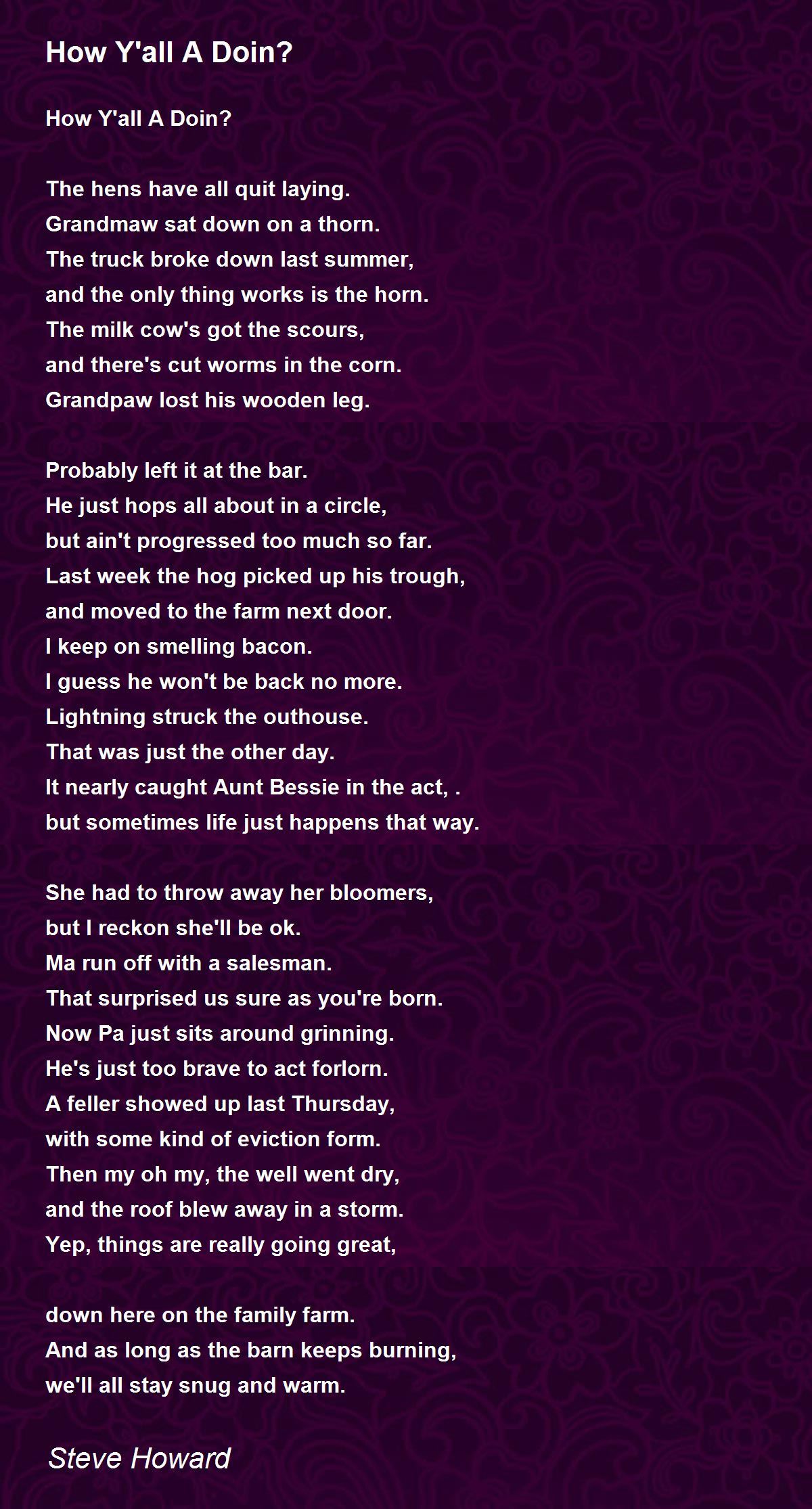 How Y'all A Doin?

How Y'all A Doin?

The hens have all quit laying.
Grandmaw sat down on a thorn.
The truck broke down last summer,
and the only thing works is the horn.
The milk cow's got the scours,
and there's cut worms in the corn.
Grandpaw lost his wooden leg.

Probably left it at the bar.
He just hops all about in a circle,
but ain't progressed too much so far.
Last week the hog picked up his trough,
and moved to the farm next door.
I keep on smelling bacon.
I guess he won't be back no more.
Lightning struck the outhouse.
That was just the other day.
It nearly caught Aunt Bessie in the act, .
but sometimes life just happens that way.

She had to throw away her bloomers,
but I reckon she'll be ok.
Ma run off with a salesman.
That surprised us sure as you're born.
Now Pa just sits around grinning.
He's just too brave to act forlorn.
A feller showed up last Thursday,
with some kind of eviction form.
Then my oh my, the well went dry,
and the roof blew away in a storm.
Yep, things are really going great,

down here on the family farm.
And as long as the barn keeps burning,
we'll all stay snug and warm.

Steve Howard